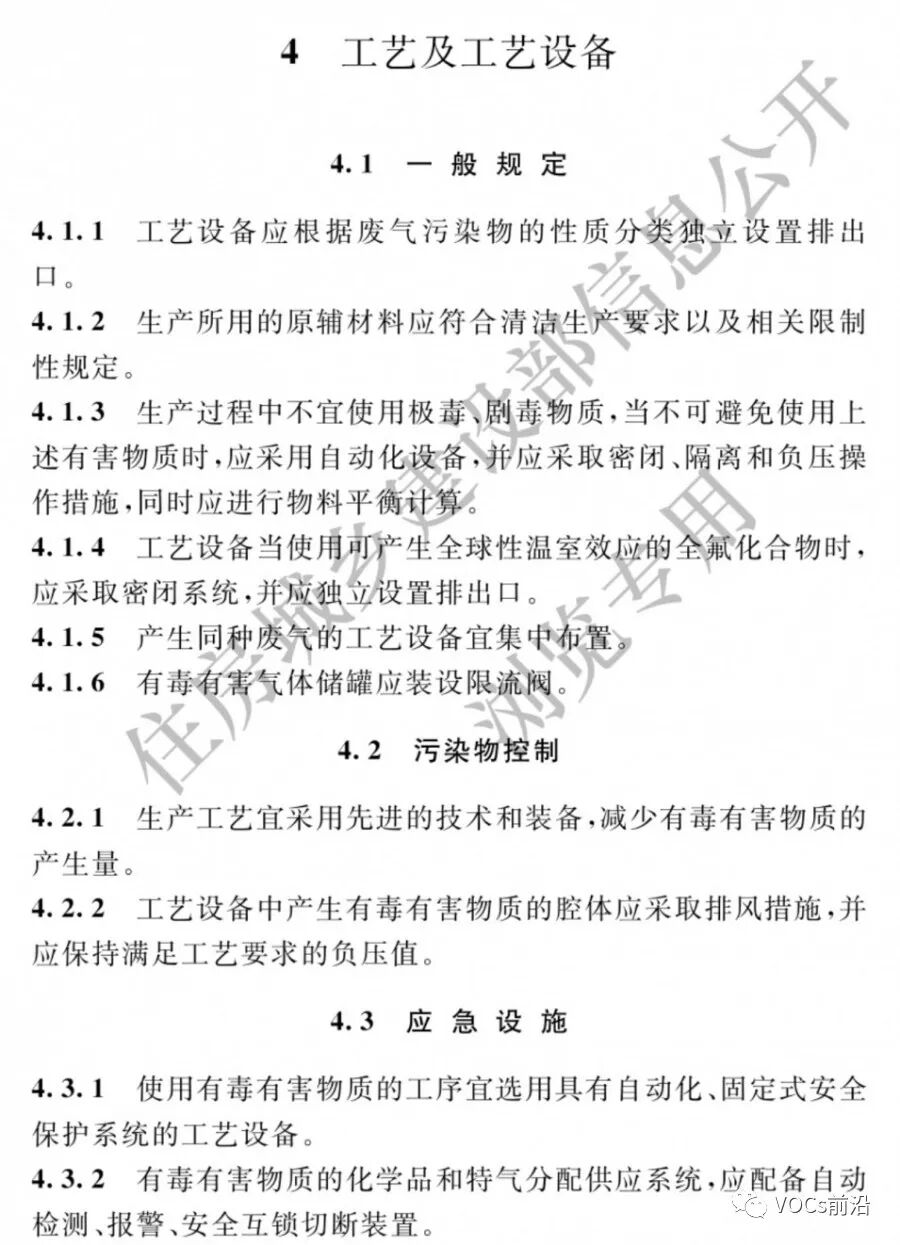 4 工艺及工艺设备

4.1 一般规定

4.1.1 工艺设备应根据废气污染物的性质分类独立设置排出口。

4.1.2 生产所用的原辅材料应符合清洁生产要求以及相关限制性规定。

4.1.3 生产过程中不宜使用极毒、剧毒物质，当不可避免使用上述有害物质时，应采用自动化设备，并应采取密闭、隔离和负压操作措施，同时应进行物料平衡计算。

4.1.4 工艺设备当使用可产生全球性温室效应的全氟化合物时，应采取密闭系统，并应独立设置排出口。

4.1.5 产生同种废气的工艺设备宜集中布置。

4.1.6 有毒有害气体储罐应装设限流阀。

4.2 污染物控制

4.2.1 生产工艺宜采用先进的技术和装备，减少有毒有害物质的产生量。

4.2.2 工艺设备中产生有毒有害物质的腔体应采取排风措施，并应保持满足工艺要求的负压值。

4.3 应急设施

4.3.1 使用有毒有害物质的工序宜选用具有自动化、固定式安全保护系统的工艺设备。

4.3.2 有毒有害物质的化学品和特气分配供应系统，应配备自动检测、报警、安全互锁切断装置。

住房城乡建设部信息公开
浏览专用

VOCs前沿